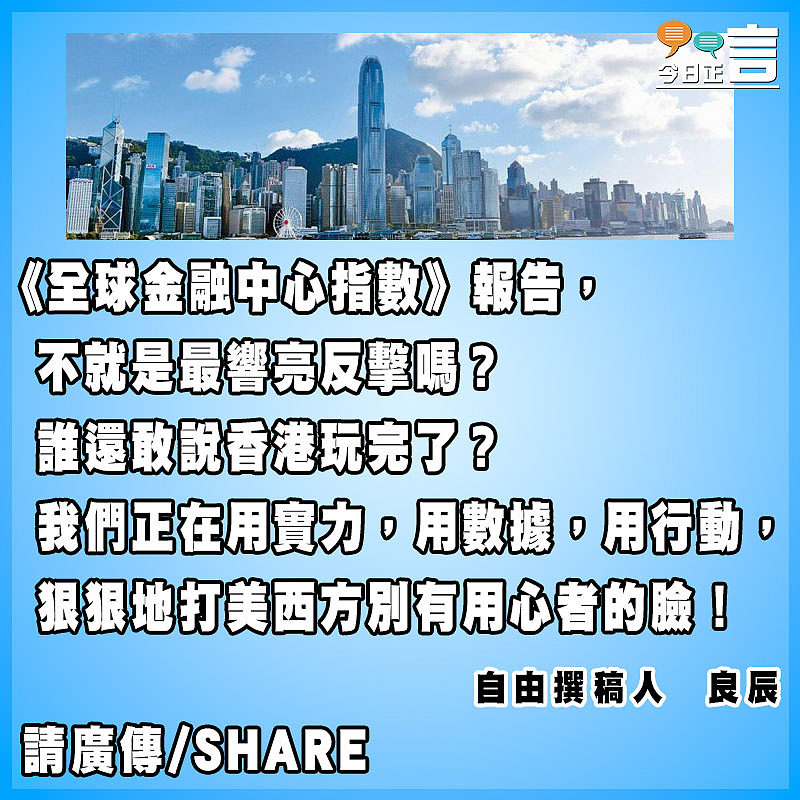 今日正言

《全球金融中心指數》報告，
不就是最響亮反擊嗎？
誰還敢說香港玩完了？
我們正在用實力，用數據，用行動，
狠狠地打美西方別有用心者的臉！

自由撰稿人　良辰

請廣傳/SHARE